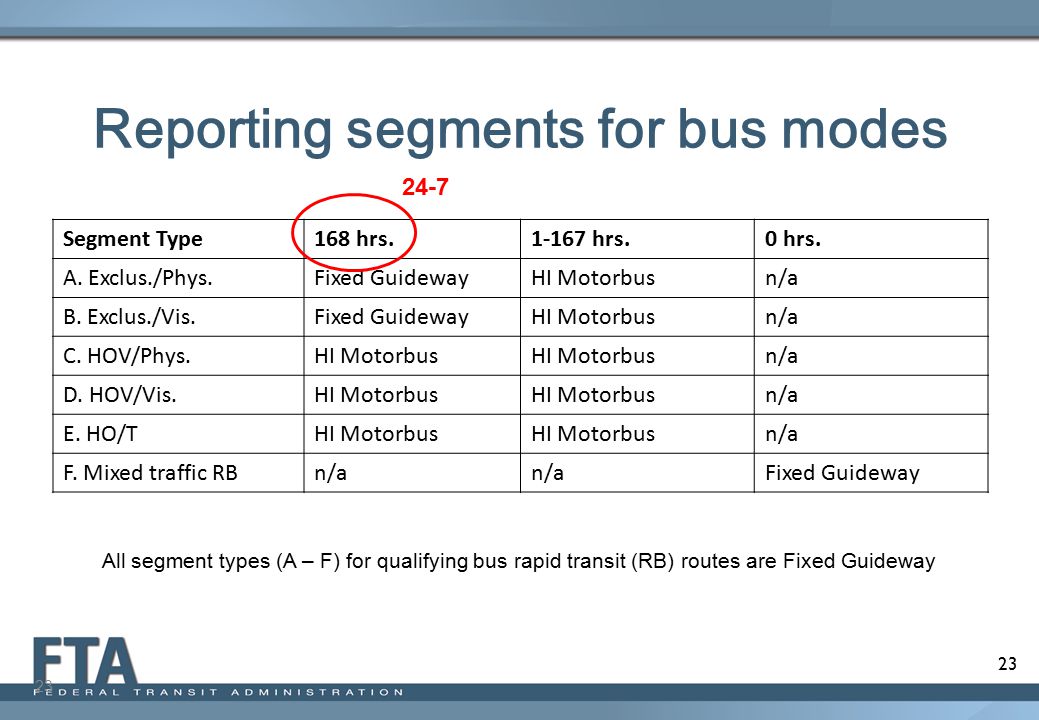 Reporting segments for bus modes

24-7

| Segment Type | 168 hrs. | 1-167 hrs. | 0 hrs. |
|---|---|---|---|
| A. Exclus./Phys. | Fixed Guideway | HI Motorbus | n/a |
| B. Exclus./Vis. | Fixed Guideway | HI Motorbus | n/a |
| C. HOV/Phys. | HI Motorbus | HI Motorbus | n/a |
| D. HOV/Vis. | HI Motorbus | HI Motorbus | n/a |
| E. HO/T | HI Motorbus | HI Motorbus | n/a |
| F. Mixed traffic RB | n/a | n/a | Fixed Guideway |

All segment types (A – F) for qualifying bus rapid transit (RB) routes are Fixed Guideway

FTA
FEDERAL TRANSIT ADMINISTRATION

23

23